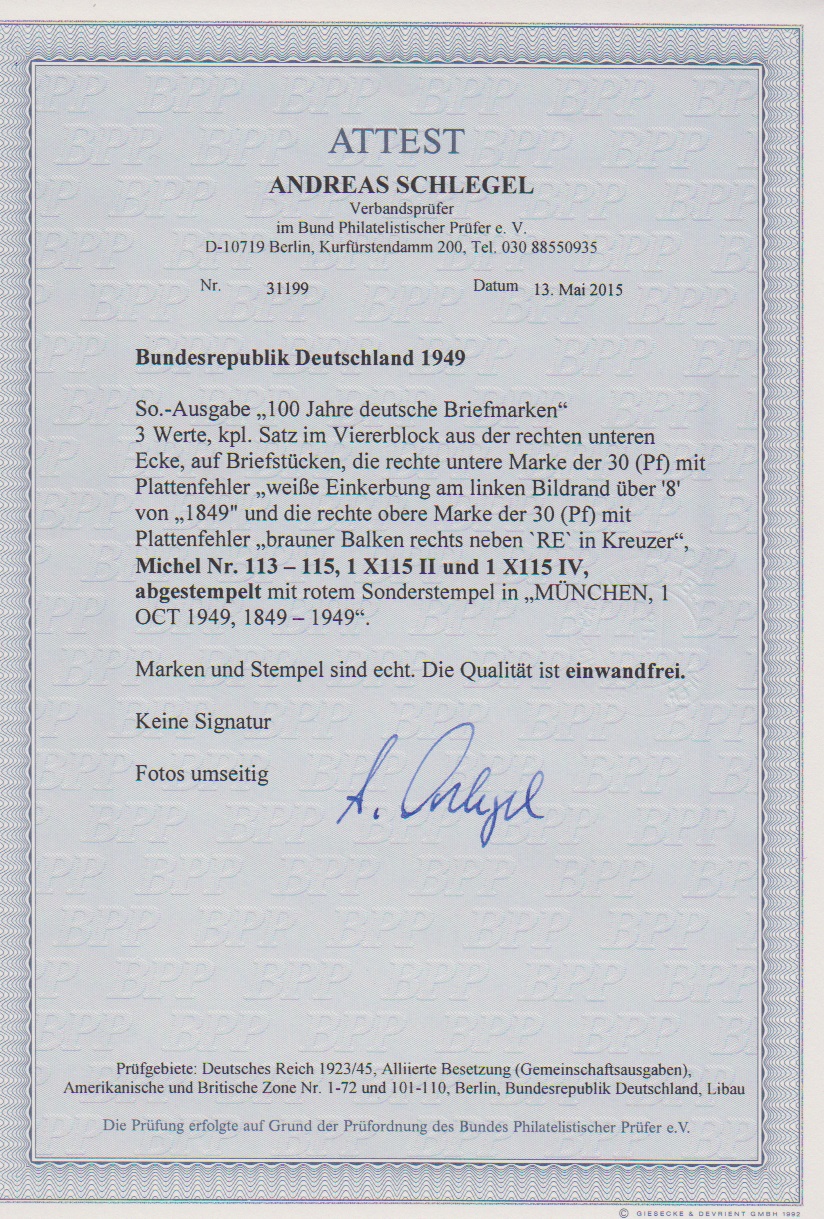 ATTEST

ANDREAS SCHLEGEL

Verbandsprüfer
im Bund Philatelistischer Prüfer e. V.
D-10719 Berlin, Kurfürstendamm 200, Tel. 030 88550935

Nr. 31199 Datum 13. Mai 2015

Bundesrepublik Deutschland 1949

So.-Ausgabe „100 Jahre deutsche Briefmarken“
3 Werte, kpl. Satz im Viererblock aus der rechten unteren Ecke, auf Briefstücken, die rechte untere Marke der 30 (Pf) mit Plattenfehler „weiße Einkerbung am linken Bildrand über '8' von „1849" und die rechte obere Marke der 30 (Pf) mit Plattenfehler „brauner Balken rechts neben `RE` in Kreuzer“,
Michel Nr. 113 – 115, 1 X115 II und 1 X115 IV,
abgestempelt mit rotem Sonderstempel in „MÜNCHEN, 1 OCT 1949, 1849 – 1949“.

Marken und Stempel sind echt. Die Qualität ist einwandfrei.

Keine Signatur

Fotos umseitig

A. Schlegel

Prüfgebiete: Deutsches Reich 1923/45, Alliierte Besetzung (Gemeinschaftsausgaben), Amerikanische und Britische Zone Nr. 1-72 und 101-110, Berlin, Bundesrepublik Deutschland, Libau

Die Prüfung erfolgte auf Grund der Prüfordnung des Bundes Philatelistischer Prüfer e.V.

© GIESECKE & DEVRIENT GMBH 1992